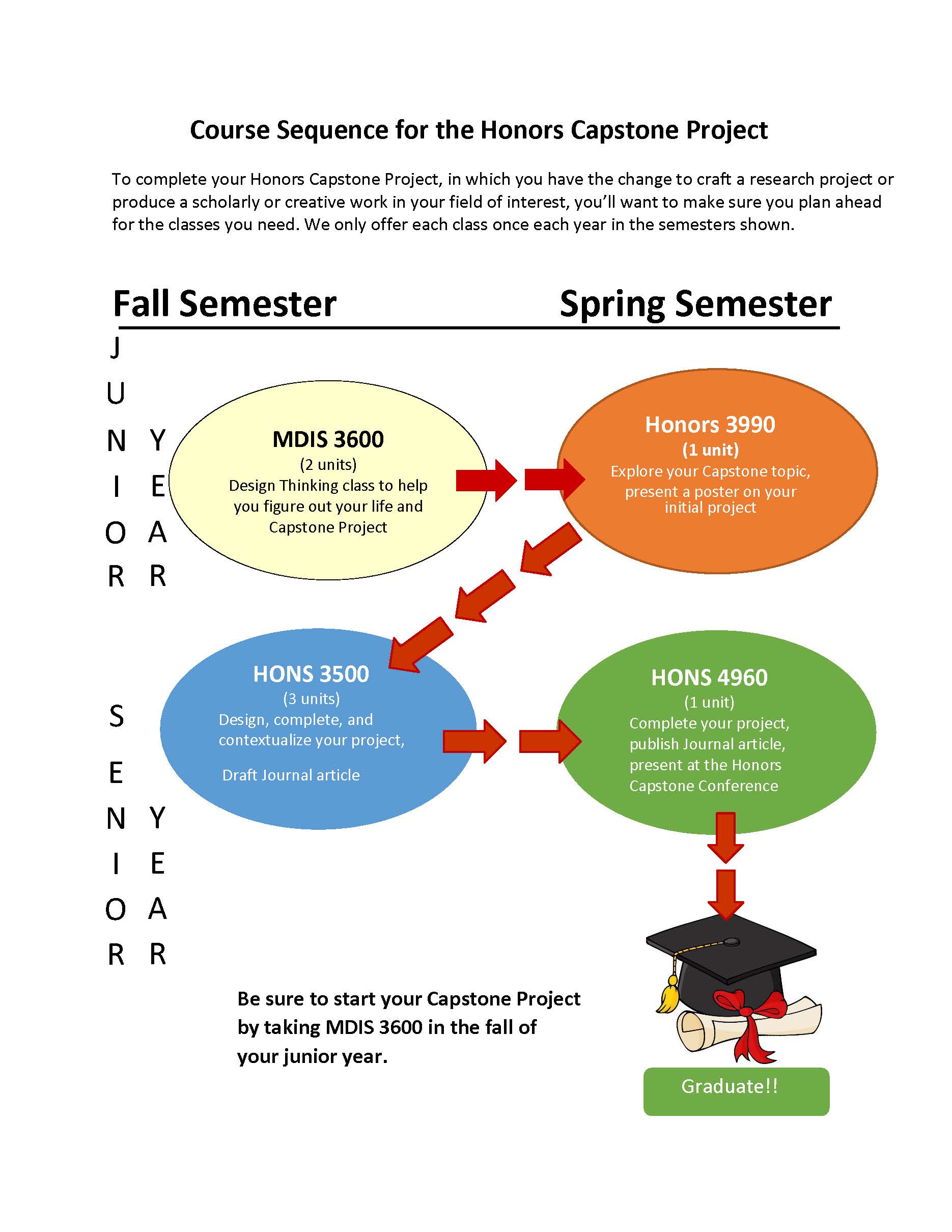 Course Sequence for the Honors Capstone Project

To complete your Honors Capstone Project, in which you have the change to craft a research project or produce a scholarly or creative work in your field of interest, you'll want to make sure you plan ahead for the classes you need. We only offer each class once each year in the semesters shown.

Fall Semester

Spring Semester

JUNIOR YEAR

MDIS 3600
(2 units)
Design Thinking class to help you figure out your life and Capstone Project

Honors 3990
(1 unit)
Explore your Capstone topic, present a poster on your initial project

SENIOR YEAR

HONS 3500
(3 units)
Design, complete, and contextualize your project,

Draft Journal article

HONS 4960
(1 unit)
Complete your project, publish Journal article, present at the Honors Capstone Conference

Be sure to start your Capstone Project by taking MDIS 3600 in the fall of your junior year.

Graduate!!